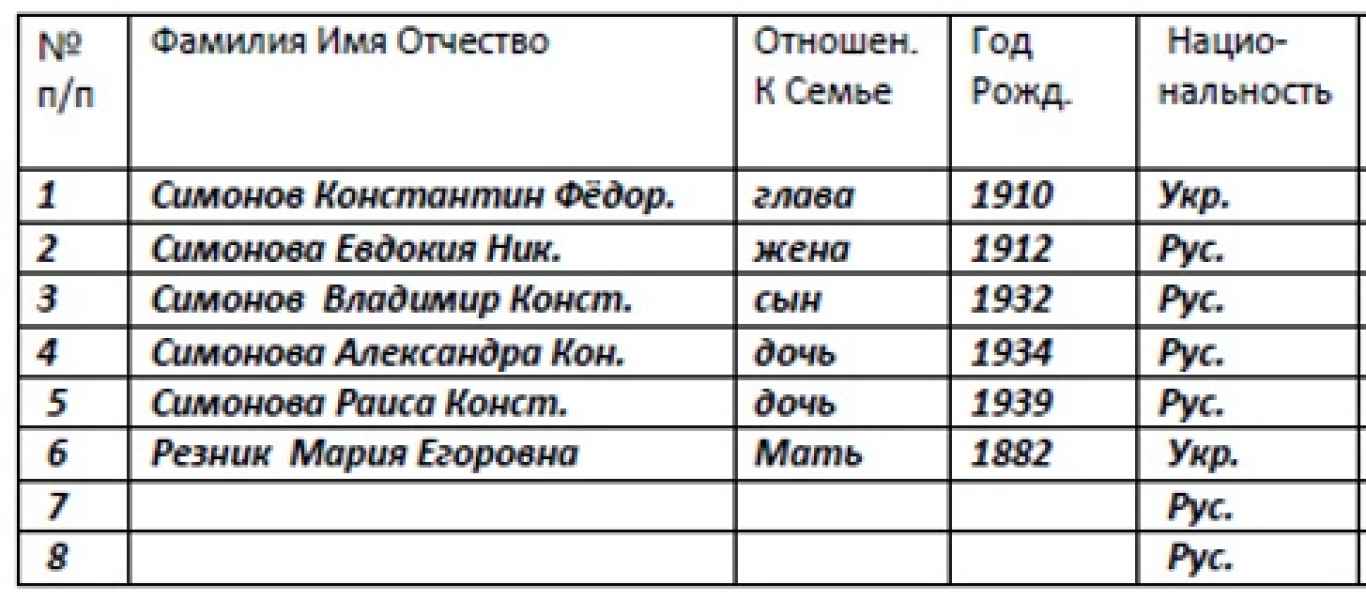 | № п/п | Фамилия Имя Отчество | Отношен. К Семье | Год Рожд. | Нацио-нальность |
|---|---|---|---|---|
| 1 | Симонов Константин Фёдор. | глава | 1910 | Укр. |
| 2 | Симонова Евдокия Ник. | жена | 1912 | Рус. |
| 3 | Симонов Владимир Конст. | сын | 1932 | Рус. |
| 4 | Симонова Александра Кон. | дочь | 1934 | Рус. |
| 5 | Симонова Раиса Конст. | дочь | 1939 | Рус. |
| 6 | Резник Мария Егоровна | Мать | 1882 | Укр. |
| 7 | | | | Рус. |
| 8 | | | | Рус. |